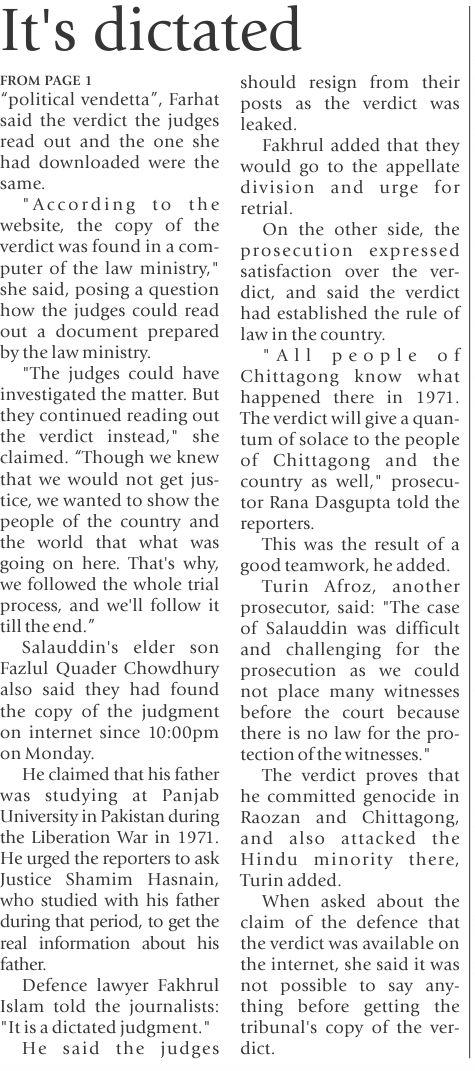 It's dictated

FROM PAGE 1

"political vendetta", Farhat said the verdict the judges read out and the one she had downloaded were the same.

"According to the website, the copy of the verdict was found in a computer of the law ministry," she said, posing a question how the judges could read out a document prepared by the law ministry.

"The judges could have investigated the matter. But they continued reading out the verdict instead," she claimed. "Though we knew that we would not get justice, we wanted to show the people of the country and the world that what was going on here. That's why, we followed the whole trial process, and we'll follow it till the end."

Salauddin's elder son Fazlul Quader Chowdhury also said they had found the copy of the judgment on internet since 10:00pm on Monday.

He claimed that his father was studying at Panjab University in Pakistan during the Liberation War in 1971. He urged the reporters to ask Justice Shamim Hasnain, who studied with his father during that period, to get the real information about his father.

Defence lawyer Fakhrul Islam told the journalists: "It is a dictated judgment."

He said the judges should resign from their posts as the verdict was leaked.

Fakhrul added that they would go to the appellate division and urge for retrial.

On the other side, the prosecution expressed satisfaction over the verdict, and said the verdict had established the rule of law in the country.

"All people of Chittagong know what happened there in 1971. The verdict will give a quantum of solace to the people of Chittagong and the country as well," prosecutor Rana Dasgupta told the reporters.

This was the result of a good teamwork, he added.

Turin Afroz, another prosecutor, said: "The case of Salauddin was difficult and challenging for the prosecution as we could not place many witnesses before the court because there is no law for the protection of the witnesses."

The verdict proves that he committed genocide in Raozan and Chittagong, and also attacked the Hindu minority there, Turin added.

When asked about the claim of the defence that the verdict was available on the internet, she said it was not possible to say anything before getting the tribunal's copy of the verdict.